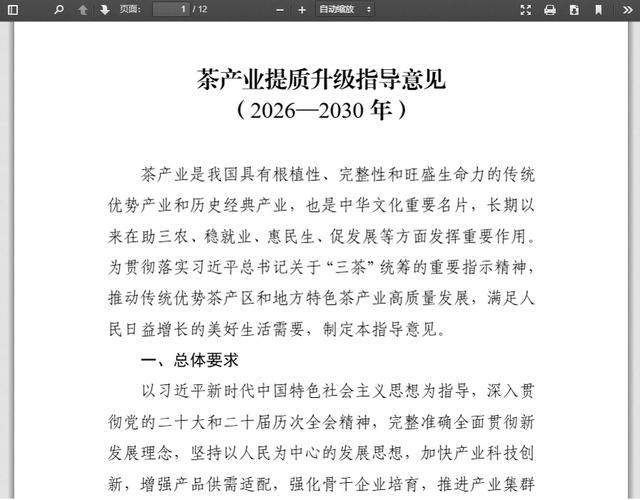 页面: 1 / 12
自动缩放

茶产业提质升级指导意见
（2026—2030 年）

茶产业是我国具有根植性、完整性和旺盛生命力的传统优势产业和历史经典产业，也是中华文化重要名片，长期以来在助三农、稳就业、惠民生、促发展等方面发挥重要作用。为贯彻落实习近平总书记关于“三茶”统筹的重要指示精神，推动传统优势茶产区和地方特色茶产业高质量发展，满足人民日益增长的美好生活需要，制定本指导意见。

一、总体要求

以习近平新时代中国特色社会主义思想为指导，深入贯彻党的二十大和二十届历次全会精神，完整准确全面贯彻新发展理念，坚持以人民为中心的发展思想，加快产业科技创新，增强产品供需适配，强化骨干企业培育，推进产业集群